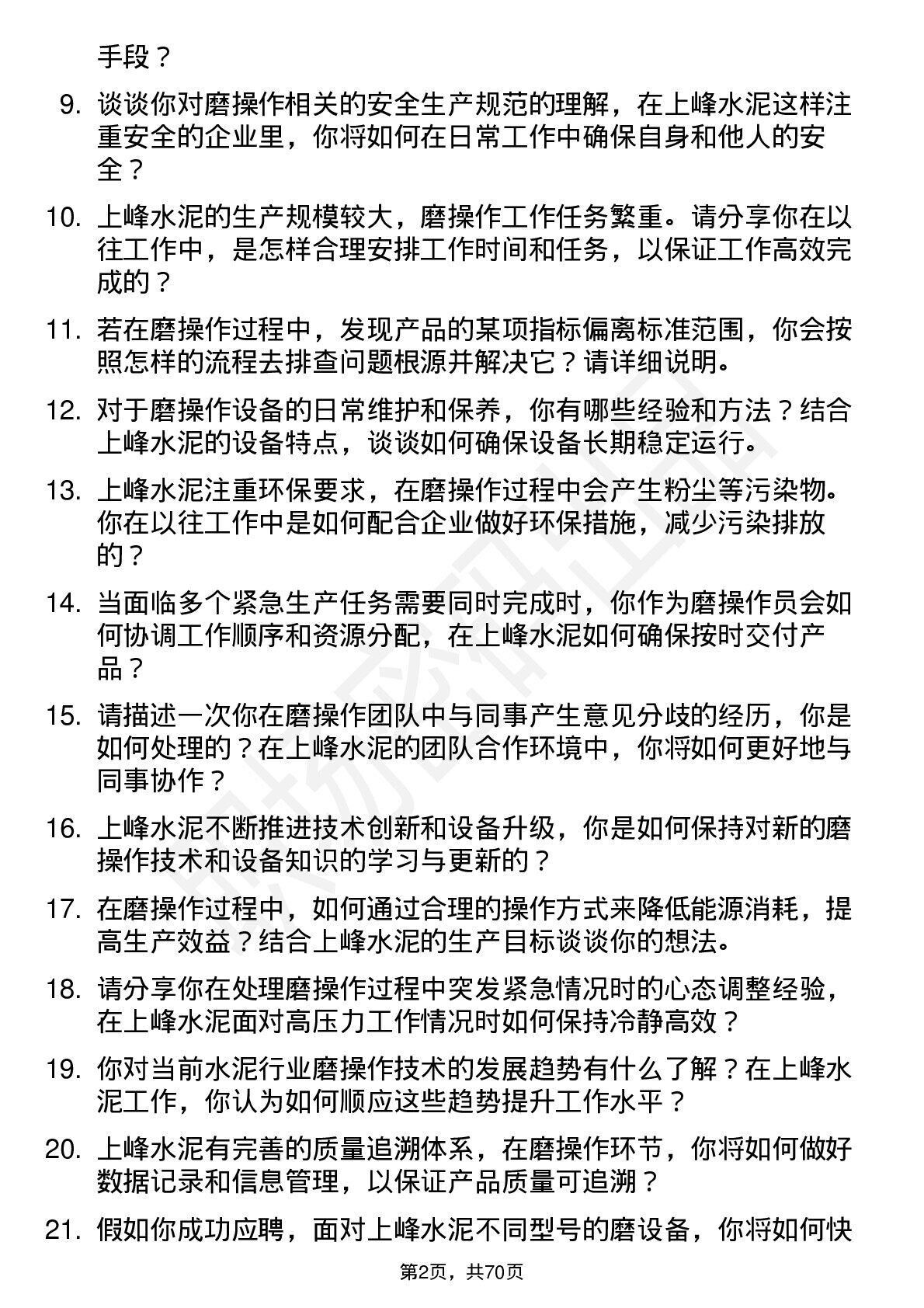 手段？

9. 谈谈你对磨操作相关的安全生产规范的理解，在上峰水泥这样注重安全的企业里，你将如何在日常工作中确保自身和他人的安全？

10. 上峰水泥的生产规模较大，磨操作工作任务繁重。请分享你在以往工作中，是怎样合理安排工作时间和任务，以保证工作高效完成的？

11. 若在磨操作过程中，发现产品的某项指标偏离标准范围，你会按照怎样的流程去排查问题根源并解决它？请详细说明。

12. 对于磨操作设备的日常维护和保养，你有哪些经验和方法？结合上峰水泥的设备特点，谈谈如何确保设备长期稳定运行。

13. 上峰水泥注重环保要求，在磨操作过程中会产生粉尘等污染物。你在以往工作中是如何配合企业做好环保措施，减少污染排放的？

14. 当面临多个紧急生产任务需要同时完成时，你作为磨操作员会如何协调工作顺序和资源分配，在上峰水泥如何确保按时交付产品？

15. 请描述一次你在磨操作团队中与同事产生意见分歧的经历，你是如何处理的？在上峰水泥的团队合作环境中，你将如何更好地与同事协作？

16. 上峰水泥不断推进技术创新和设备升级，你是如何保持对新的磨操作技术和设备知识的学习与更新的？

17. 在磨操作过程中，如何通过合理的操作方式来降低能源消耗，提高生产效益？结合上峰水泥的生产目标谈谈你的想法。

18. 请分享你在处理磨操作过程中突发紧急情况时的心态调整经验，在上峰水泥面对高压力工作情况时如何保持冷静高效？

19. 你对当前水泥行业磨操作技术的发展趋势有什么了解？在上峰水泥工作，你认为如何顺应这些趋势提升工作水平？

20. 上峰水泥有完善的质量追溯体系，在磨操作环节，你将如何做好数据记录和信息管理，以保证产品质量可追溯？

21. 假如你成功应聘，面对上峰水泥不同型号的磨设备，你将如何快

第2页，共70页